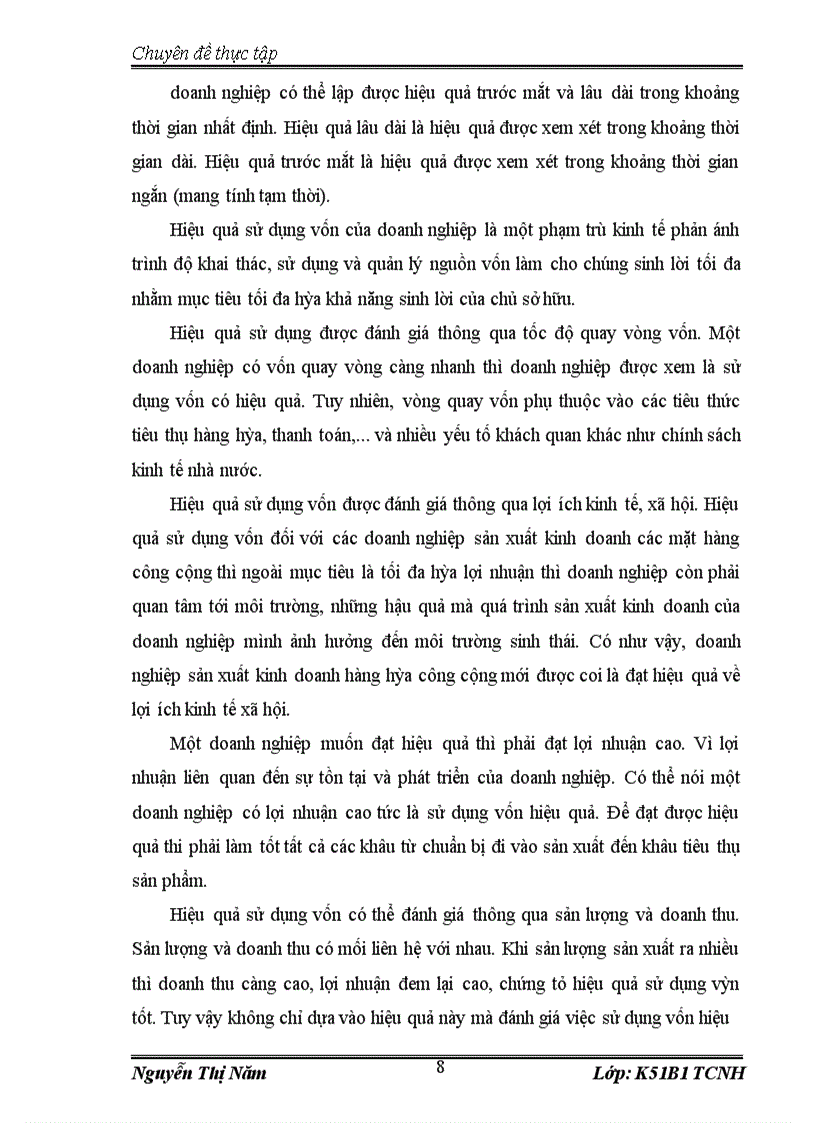 Chuyên đề thực tập

doanh nghiệp có thể lập được hiệu quả trước mắt và lâu dài trong khoảng thời gian nhất định. Hiệu quả lâu dài là hiệu quả được xem xét trong khoảng thời gian dài. Hiệu quả trước mắt là hiệu quả được xem xét trong khoảng thời gian ngắn (mang tính tạm thời).

Hiệu quả sử dụng vốn của doanh nghiệp là một phạm trù kinh tế phản ánh trình độ khai thác, sử dụng và quản lý nguồn vốn làm cho chúng sinh lời tối đa nhằm mục tiêu tối đa hỳa khả năng sinh lời của chủ sở hữu.

Hiệu quả sử dụng được đánh giá thông qua tốc độ quay vòng vốn. Một doanh nghiệp có vốn quay vòng càng nhanh thì doanh nghiệp được xem là sử dụng vốn có hiệu quả. Tuy nhiên, vòng quay vốn phụ thuộc vào các tiêu thức tiêu thụ hàng hỳa, thanh toán,... và nhiều yếu tố khách quan khác như chính sách kinh tế nhà nước.

Hiệu quả sử dụng vốn được đánh giá thông qua lợi ích kinh tế, xã hội. Hiệu quả sử dụng vốn đối với các doanh nghiệp sản xuất kinh doanh các mặt hàng công cộng thì ngoài mục tiêu là tối đa hỳa lợi nhuận thì doanh nghiệp còn phải quan tâm tới môi trường, những hậu quả mà quá trình sản xuất kinh doanh của doanh nghiệp mình ảnh hưởng đến môi trường sinh thái. Có như vậy, doanh nghiệp sản xuất kinh doanh hàng hỳa công cộng mới được coi là đạt hiệu quả về lợi ích kinh tế xã hội.

Một doanh nghiệp muốn đạt hiệu quả thì phải đạt lợi nhuận cao. Vì lợi nhuận liên quan đến sự tồn tại và phát triển của doanh nghiệp. Có thể nói một doanh nghiệp có lợi nhuận cao tức là sử dụng vốn hiệu quả. Để đạt được hiệu quả thì phải làm tốt tất cả các khâu từ chuẩn bị đi vào sản xuất đến khâu tiêu thụ sản phẩm.

Hiệu quả sử dụng vốn có thể đánh giá thông qua sản lượng và doanh thu. Sản lượng và doanh thu có mối liên hệ với nhau. Khi sản lượng sản xuất ra nhiều thì doanh thu càng cao, lợi nhuận đem lại cao, chứng tỏ hiệu quả sử dụng vỳn tốt. Tuy vậy không chỉ dựa vào hiệu quả này mà đánh giá việc sử dụng vốn hiệu

Nguyễn Thị Năm	8	Lớp: K51B1 TCNH